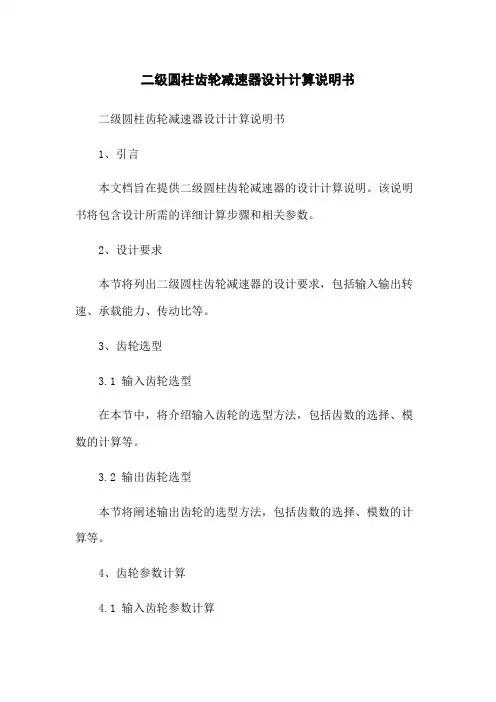 二级圆柱齿轮减速器设计计算说明书

二级圆柱齿轮减速器设计计算说明书

1、引言

本文档旨在提供二级圆柱齿轮减速器的设计计算说明。该说明书将包含设计所需的详细计算步骤和相关参数。

2、设计要求

本节将列出二级圆柱齿轮减速器的设计要求，包括输入输出转速、承载能力、传动比等。

3、齿轮选型

3.1 输入齿轮选型

在本节中，将介绍输入齿轮的选型方法，包括齿数的选择、模数的计算等。

3.2 输出齿轮选型

本节将阐述输出齿轮的选型方法，包括齿数的选择、模数的计算等。

4、齿轮参数计算

4.1 输入齿轮参数计算